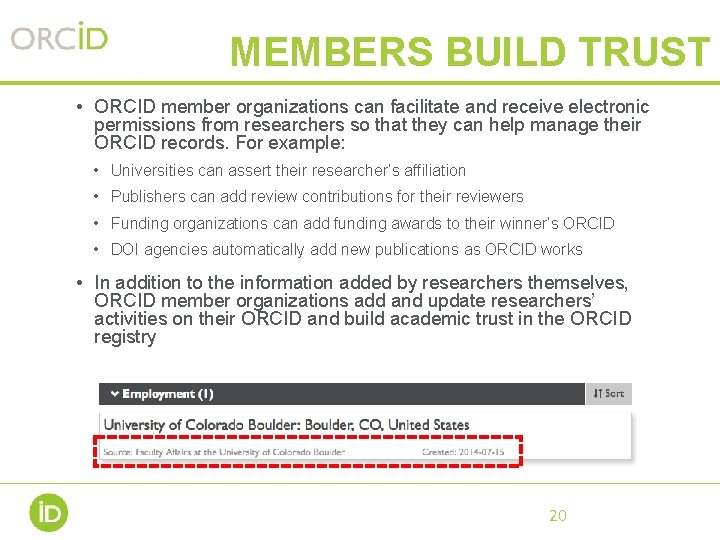 ORCID

MEMBERS BUILD TRUST

• ORCID member organizations can facilitate and receive electronic permissions from researchers so that they can help manage their ORCID records. For example:

• Universities can assert their researcher's affiliation

• Publishers can add review contributions for their reviewers

• Funding organizations can add funding awards to their winner's ORCID

• DOI agencies automatically add new publications as ORCID works

• In addition to the information added by researchers themselves, ORCID member organizations add and update researchers' activities on their ORCID and build academic trust in the ORCID registry

Employment (1)

Sort

University of Colorado Boulder: Boulder, CO, United States

Source: Faculty Affairs at the University of Colorado Boulder

Created: 2014-07-15

iD

20